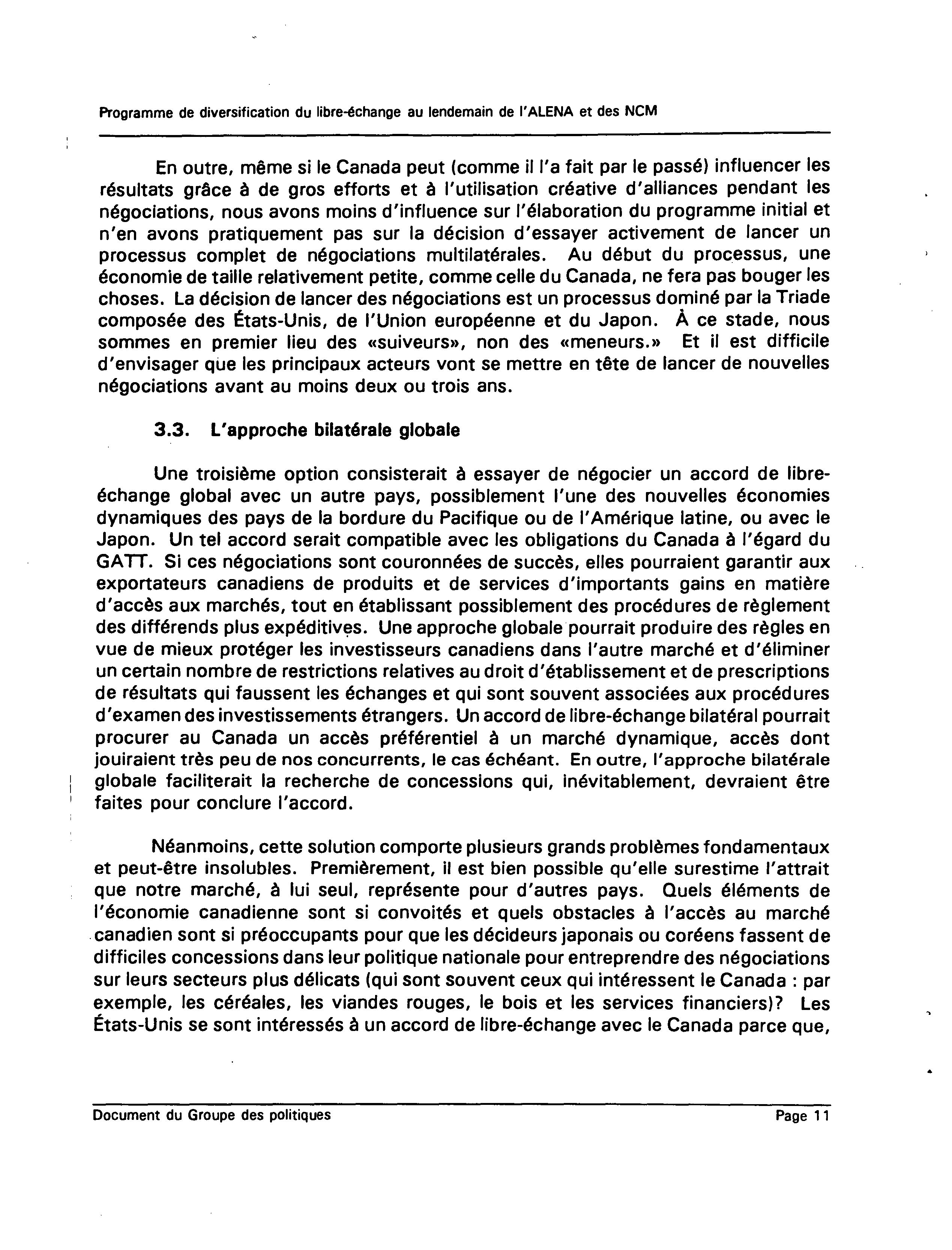 Programme de diversification du libre-échange au lendemain de l'ALENA et des NCM

En outre, même si le Canada peut (comme il l'a fait par le passé) influencer les résultats grâce à de gros efforts et à l'utilisation créative d'alliances pendant les négociations, nous avons moins d'influence sur l'élaboration du programme initial et n'en avons pratiquement pas sur la décision d'essayer activement de lancer un processus complet de négociations multilatérales. Au début du processus, une économie de taille relativement petite, comme celle du Canada, ne fera pas bouger les choses. La décision de lancer des négociations est un processus dominé par la Triade composée des États-Unis, de l'Union européenne et du Japon. À ce stade, nous sommes en premier lieu des «suiveurs», non des «meneurs.» Et il est difficile d'envisager que les principaux acteurs vont se mettre en tête de lancer de nouvelles négociations avant au moins deux ou trois ans.

3.3. L'approche bilatérale globale

Une troisième option consisterait à essayer de négocier un accord de libre-échange global avec un autre pays, possiblement l'une des nouvelles économies dynamiques des pays de la bordure du Pacifique ou de l'Amérique latine, ou avec le Japon. Un tel accord serait compatible avec les obligations du Canada à l'égard du GATT. Si ces négociations sont couronnées de succès, elles pourraient garantir aux exportateurs canadiens de produits et de services d'importants gains en matière d'accès aux marchés, tout en établissant possiblement des procédures de règlement des différends plus expéditives. Une approche globale pourrait produire des règles en vue de mieux protéger les investisseurs canadiens dans l'autre marché et d'éliminer un certain nombre de restrictions relatives au droit d'établissement et de prescriptions de résultats qui faussent les échanges et qui sont souvent associées aux procédures d'examen des investissements étrangers. Un accord de libre-échange bilatéral pourrait procurer au Canada un accès préférentiel à un marché dynamique, accès dont jouiraient très peu de nos concurrents, le cas échéant. En outre, l'approche bilatérale globale faciliterait la recherche de concessions qui, inévitablement, devraient être faites pour conclure l'accord.

Néanmoins, cette solution comporte plusieurs grands problèmes fondamentaux et peut-être insolubles. Premièrement, il est bien possible qu'elle surestime l'attrait que notre marché, à lui seul, représente pour d'autres pays. Quels éléments de l'économie canadienne sont si convoités et quels obstacles à l'accès au marché canadien sont si préoccupants pour que les décideurs japonais ou coréens fassent de difficiles concessions dans leur politique nationale pour entreprendre des négociations sur leurs secteurs plus délicats (qui sont souvent ceux qui intéressent le Canada : par exemple, les céréales, les viandes rouges, le bois et les services financiers)? Les États-Unis se sont intéressés à un accord de libre-échange avec le Canada parce que,

Document du Groupe des politiques Page 11